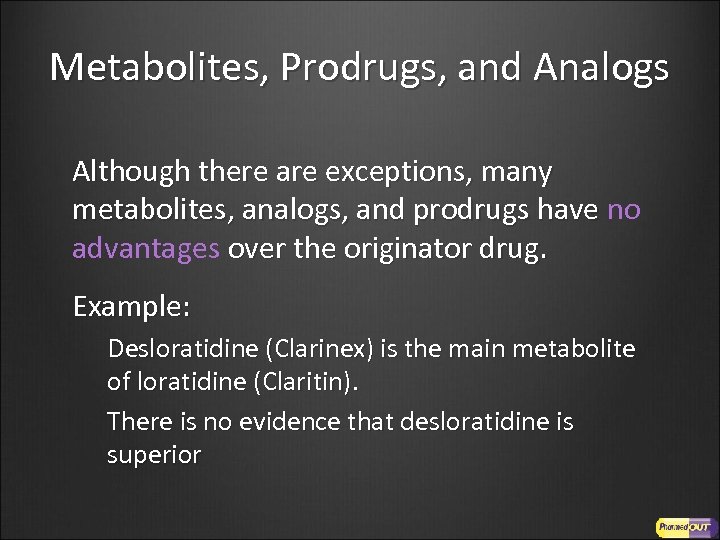 Metabolites, Prodrugs, and Analogs

Although there are exceptions, many metabolites, analogs, and prodrugs have no advantages over the originator drug.

Example:

Desloratidine (Clarinex) is the main metabolite of loratidine (Claritin).

There is no evidence that desloratidine is superior

PharmedOUT